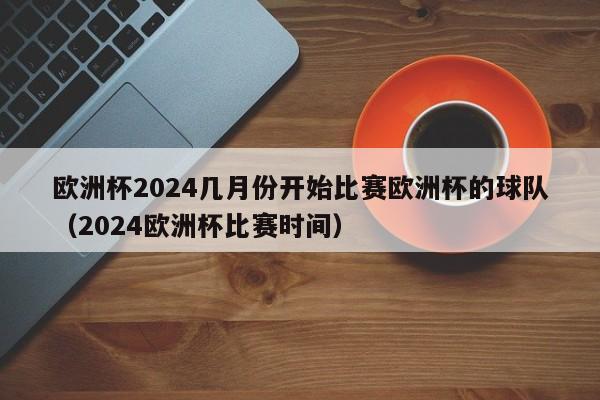 欧洲杯2024几月份开始比赛欧洲杯的球队（2024欧洲杯比赛时间）